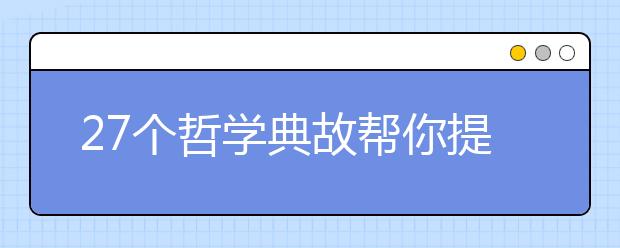 27个哲学典故帮你提